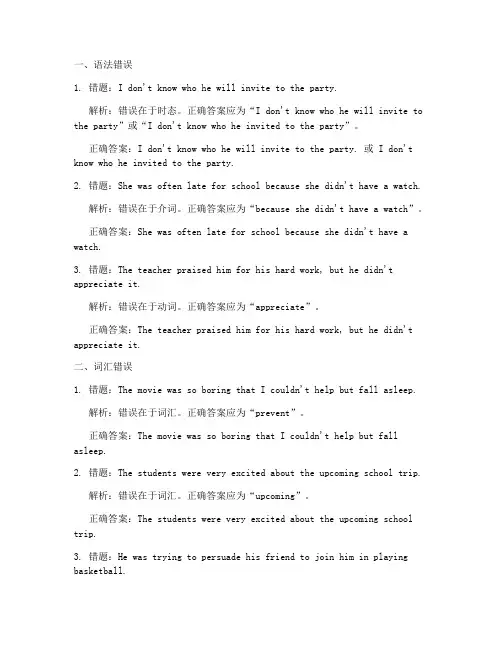 一、语法错误

1. 错题：I don't know who he will invite to the party.

解析：错误在于时态。正确答案应为“I don't know who he will invite to the party”或“I don't know who he invited to the party”。

正确答案：I don't know who he will invite to the party. 或 I don't know who he invited to the party.

2. 错题：She was often late for school because she didn't have a watch.

解析：错误在于介词。正确答案应为“because she didn't have a watch”。

正确答案：She was often late for school because she didn't have a watch.

3. 错题：The teacher praised him for his hard work, but he didn't appreciate it.

解析：错误在于动词。正确答案应为“appreciate”。

正确答案：The teacher praised him for his hard work, but he didn't appreciate it.

二、词汇错误

1. 错题：The movie was so boring that I couldn't help but fall asleep.

解析：错误在于词汇。正确答案应为“prevent”。

正确答案：The movie was so boring that I couldn't help but fall asleep.

2. 错题：The students were very excited about the upcoming school trip.

解析：错误在于词汇。正确答案应为“upcoming”。

正确答案：The students were very excited about the upcoming school trip.

3. 错题：He was trying to persuade his friend to join him in playing basketball.